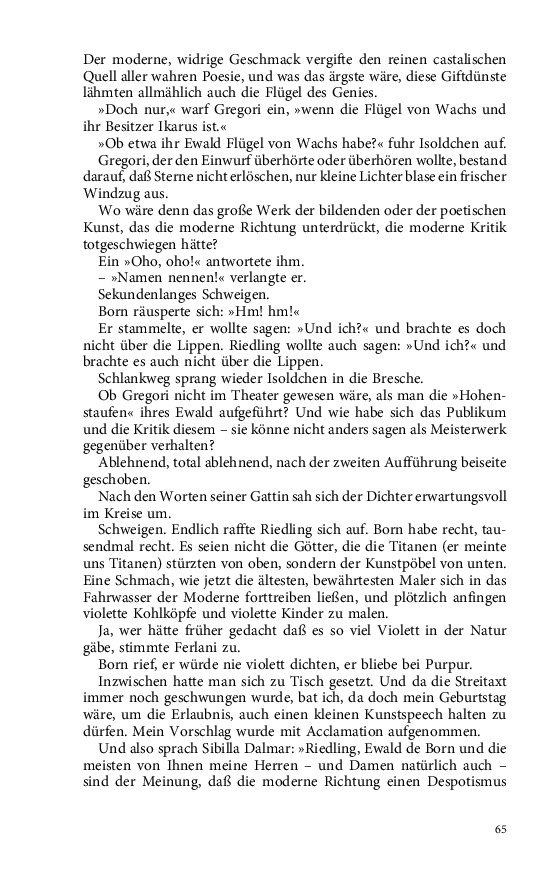 Der moderne, widrige Geschmack vergifte den reinen castalischen Quell aller wahren Poesie, und was das ärgste wäre, diese Giftdünste lähmten allmählich auch die Flügel des Genies.

»Doch nur,« warf Gregori ein, »wenn die Flügel von Wachs und ihr Besitzer Ikarus ist.«

»Ob etwa ihr Ewald Flügel von Wachs habe?« fuhr Isoldchen auf.

Gregori, der den Einwurf überhörte oder überhören wollte, bestand darauf, daß Sterne nicht erlöschen, nur kleine Lichter blase ein frischer Windzug aus.

Wo wäre denn das große Werk der bildenden oder der poetischen Kunst, das die moderne Richtung unterdrückt, die moderne Kritik totgeschwiegen hätte?

Ein »Oho, oho!« antwortete ihm.

– »Namen nennen!« verlangte er.

Sekundenlanges Schweigen.

Born räusperte sich: »Hm! hm!«

Er stammelte, er wollte sagen: »Und ich?« und brachte es doch nicht über die Lippen. Riedling wollte auch sagen: »Und ich?« und brachte es auch nicht über die Lippen.

Schlankweg sprang wieder Isoldchen in die Bresche.

Ob Gregori nicht im Theater gewesen wäre, als man die »Hohenstaufen« ihres Ewald aufgeführt? Und wie habe sich das Publikum und die Kritik diesem – sie könne nicht anders sagen als Meisterwerk gegenüber verhalten?

Ablehnend, total ablehnend, nach der zweiten Aufführung beiseite geschoben.

Nach den Worten seiner Gattin sah sich der Dichter erwartungsvoll im Kreise um.

Schweigen. Endlich raffte Riedling sich auf. Born habe recht, tausendmal recht. Es seien nicht die Götter, die die Titanen (er meinte uns Titanen) stürzten von oben, sondern der Kunstpöbel von unten. Eine Schmach, wie jetzt die ältesten, bewährtesten Maler sich in das Fahrwasser der Moderne forttreiben ließen, und plötzlich anfingen violette Kohlköpfe und violette Kinder zu malen.

Ja, wer hätte früher gedacht daß es so viel Violett in der Natur gäbe, stimmte Ferlani zu.

Born rief, er würde nie violett dichten, er bliebe bei Purpur.

Inzwischen hatte man sich zu Tisch gesetzt. Und da die Streitaxt immer noch geschwungen wurde, bat ich, da doch mein Geburtstag wäre, um die Erlaubnis, auch einen kleinen Kunstspeech halten zu dürfen. Mein Vorschlag wurde mit Acclamation aufgenommen.

Und also sprach Sibilla Dalmar: »Riedling, Ewald de Born und die meisten von Ihnen meine Herren – und Damen natürlich auch – sind der Meinung, daß die moderne Richtung einen Despotismus

65